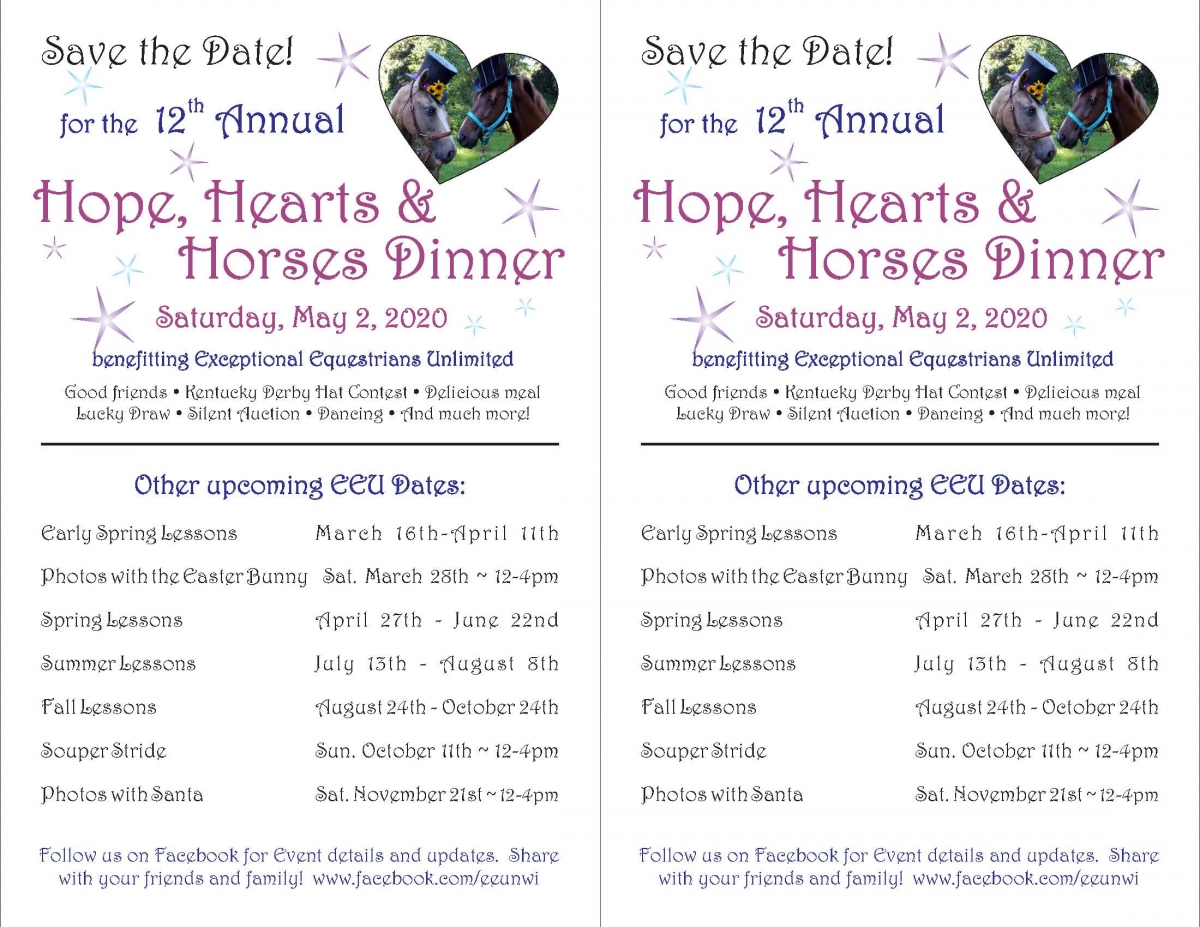 Save the Date!

for the $12^{th}$ Annual

Hope, Hearts & Horses Dinner

Saturday, May 2, 2020

benefitting Exceptional Equestrians Unlimited

Good friends • Kentucky Derby Hat Contest • Delicious meal
Lucky Draw • Silent Auction • Dancing • And much more!

Other upcoming EEU Dates:

| | |
|---|---|
| Early Spring Lessons | March 16th-April 11th |
| Photos with the Easter Bunny | Sat. March 28th ~ 12-4pm |
| Spring Lessons | April 27th - June 22nd |
| Summer Lessons | July 13th - August 8th |
| Fall Lessons | August 24th - October 24th |
| Souper Stride | Sun. October 11th ~ 12-4pm |
| Photos with Santa | Sat. November 21st ~ 12-4pm |

Follow us on Facebook for Event details and updates. Share with your friends and family! www.facebook.com/eeunwi

Save the Date!

for the $12^{th}$ Annual

Hope, Hearts & Horses Dinner

Saturday, May 2, 2020

benefitting Exceptional Equestrians Unlimited

Good friends • Kentucky Derby Hat Contest • Delicious meal
Lucky Draw • Silent Auction • Dancing • And much more!

Other upcoming EEU Dates:

| | |
|---|---|
| Early Spring Lessons | March 16th-April 11th |
| Photos with the Easter Bunny | Sat. March 28th ~ 12-4pm |
| Spring Lessons | April 27th - June 22nd |
| Summer Lessons | July 13th - August 8th |
| Fall Lessons | August 24th - October 24th |
| Souper Stride | Sun. October 11th ~ 12-4pm |
| Photos with Santa | Sat. November 21st ~ 12-4pm |

Follow us on Facebook for Event details and updates. Share with your friends and family! www.facebook.com/eeunwi